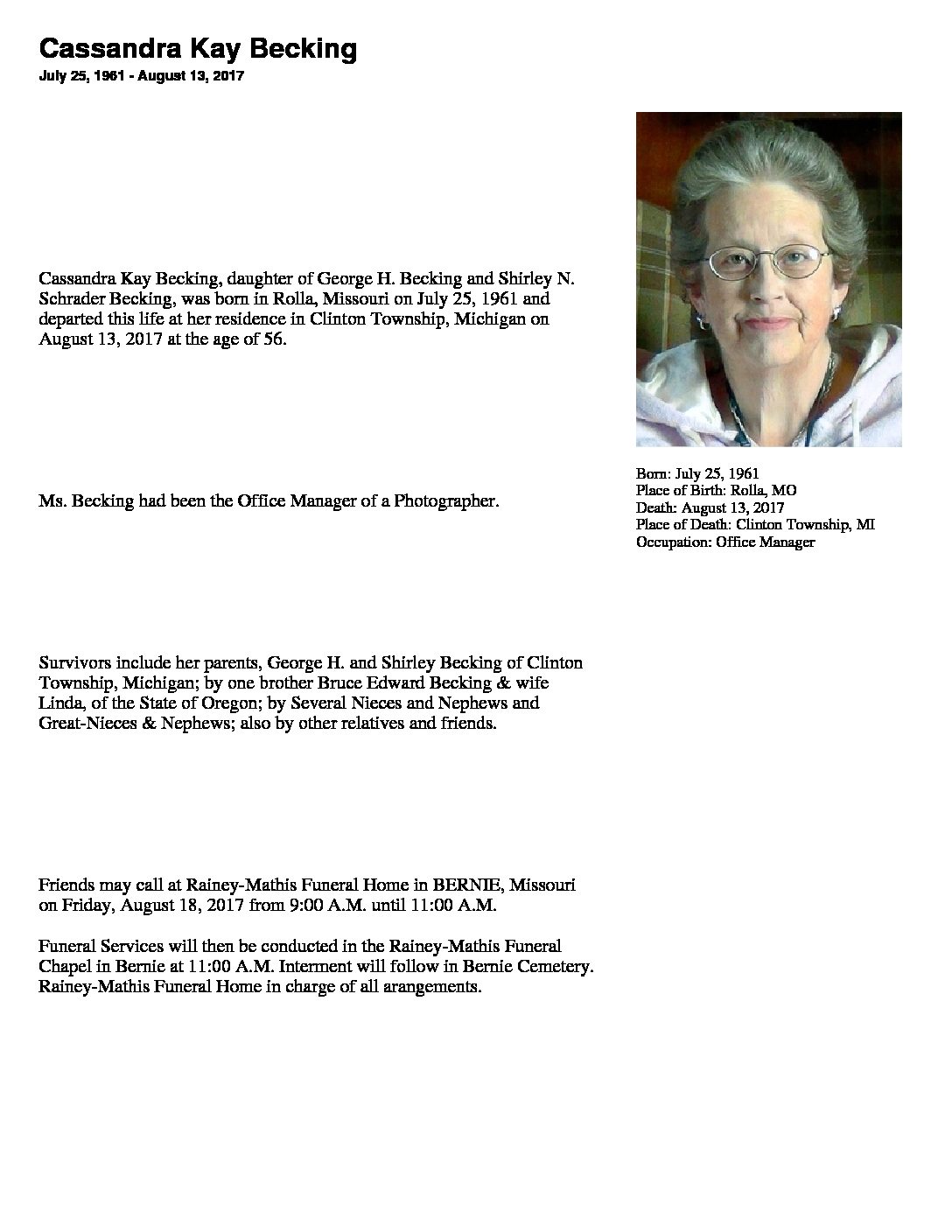 Cassandra Kay Becking

July 25, 1961 - August 13, 2017

Cassandra Kay Becking, daughter of George H. Becking and Shirley N. Schrader Becking, was born in Rolla, Missouri on July 25, 1961 and departed this life at her residence in Clinton Township, Michigan on August 13, 2017 at the age of 56.

Ms. Becking had been the Office Manager of a Photographer.

Survivors include her parents, George H. and Shirley Becking of Clinton Township, Michigan; by one brother Bruce Edward Becking & wife Linda, of the State of Oregon; by Several Nieces and Nephews and Great-Nieces & Nephews; also by other relatives and friends.

Friends may call at Rainey-Mathis Funeral Home in BERNIE, Missouri on Friday, August 18, 2017 from 9:00 A.M. until 11:00 A.M.

Funeral Services will then be conducted in the Rainey-Mathis Funeral Chapel in Bernie at 11:00 A.M. Interment will follow in Bernie Cemetery. Rainey-Mathis Funeral Home in charge of all arangements.

Born: July 25, 1961
Place of Birth: Rolla, MO
Death: August 13, 2017
Place of Death: Clinton Township, MI
Occupation: Office Manager